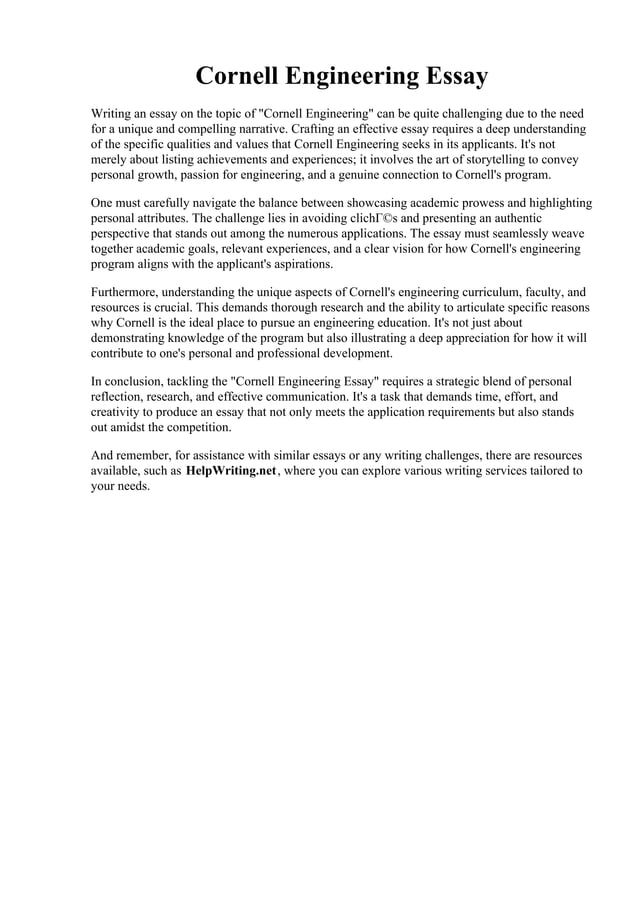 Cornell Engineering Essay

Writing an essay on the topic of "Cornell Engineering" can be quite challenging due to the need for a unique and compelling narrative. Crafting an effective essay requires a deep understanding of the specific qualities and values that Cornell Engineering seeks in its applicants. It's not merely about listing achievements and experiences; it involves the art of storytelling to convey personal growth, passion for engineering, and a genuine connection to Cornell's program.

One must carefully navigate the balance between showcasing academic prowess and highlighting personal attributes. The challenge lies in avoiding clichГ©s and presenting an authentic perspective that stands out among the numerous applications. The essay must seamlessly weave together academic goals, relevant experiences, and a clear vision for how Cornell's engineering program aligns with the applicant's aspirations.

Furthermore, understanding the unique aspects of Cornell's engineering curriculum, faculty, and resources is crucial. This demands thorough research and the ability to articulate specific reasons why Cornell is the ideal place to pursue an engineering education. It's not just about demonstrating knowledge of the program but also illustrating a deep appreciation for how it will contribute to one's personal and professional development.

In conclusion, tackling the "Cornell Engineering Essay" requires a strategic blend of personal reflection, research, and effective communication. It's a task that demands time, effort, and creativity to produce an essay that not only meets the application requirements but also stands out amidst the competition.

And remember, for assistance with similar essays or any writing challenges, there are resources available, such as HelpWriting.net, where you can explore various writing services tailored to your needs.